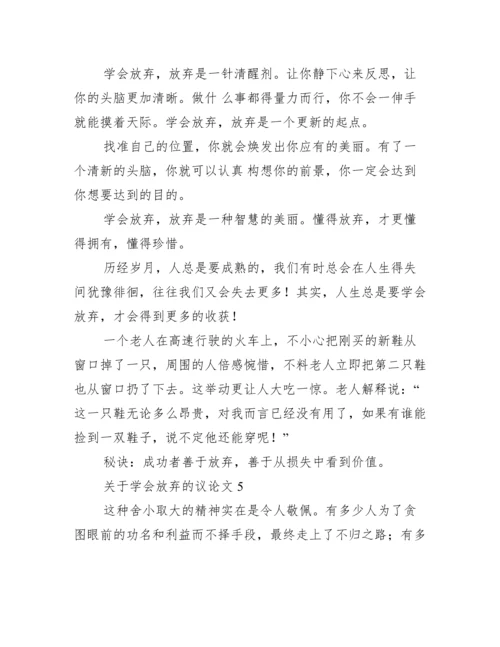 学会放弃，放弃是一针清醒剂。让你静下心来反思，让你的头脑更加清晰。做什 么事都得量力而行，你不会一伸手就能摸着天际。学会放弃，放弃是一个更新的起点。

找准自己的位置，你就会焕发出你应有的美丽。有了一个清新的头脑，你就可以认真 构想你的前景，你一定会达到你想要达到的目的。

学会放弃，放弃是一种智慧的美丽。懂得放弃，才更懂得拥有，懂得珍惜。

历经岁月，人总是要成熟的，我们有时总会在人生得失间犹豫徘徊，往往我们又会失去更多！其实，人生总是要学会放弃，才会得到更多的收获！

一个老人在高速行驶的火车上，不小心把刚买的新鞋从窗口掉了一只，周围的人倍感惋惜，不料老人立即把第二只鞋也从窗口扔了下去。这举动更让人大吃一惊。老人解释说：“这一只鞋无论多么昂贵，对我而言已经没有用了，如果有谁能捡到一双鞋子，说不定他还能穿呢！”

秘诀：成功者善于放弃，善于从损失中看到价值。

关于学会放弃的议论文 5

这种舍小取大的精神实在是令人敬佩。有多少人为了贪图眼前的功名和利益而不择手段，最终走上了不归之路；有多